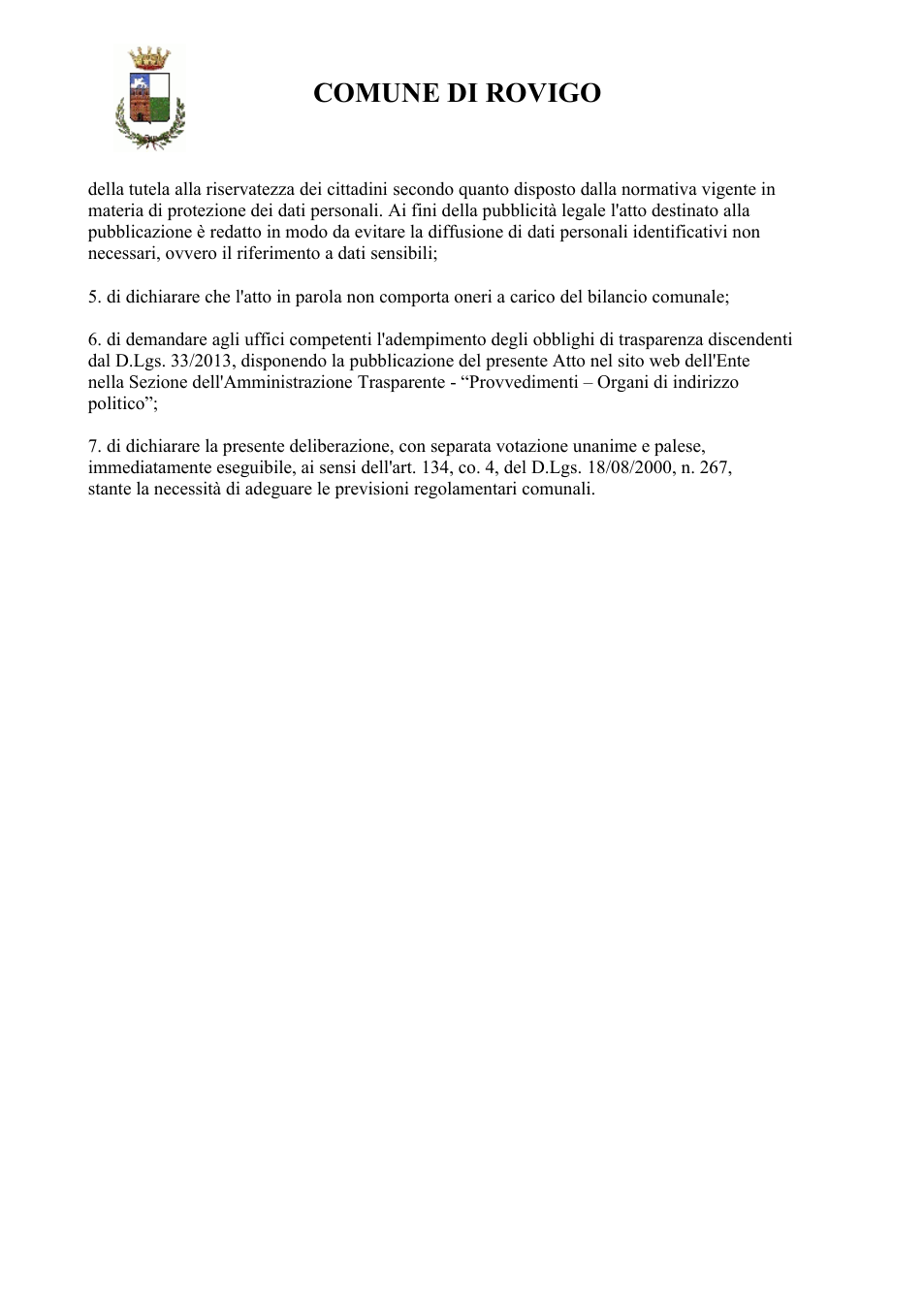 COMUNE DI ROVIGO

della tutela alla riservatezza dei cittadini secondo quanto disposto dalla normativa vigente in materia di protezione dei dati personali. Ai fini della pubblicità legale l'atto destinato alla pubblicazione è redatto in modo da evitare la diffusione di dati personali identificativi non necessari, ovvero il riferimento a dati sensibili;

5. di dichiarare che l'atto in parola non comporta oneri a carico del bilancio comunale;

6. di demandare agli uffici competenti l'adempimento degli obblighi di trasparenza discendenti dal D.Lgs. 33/2013, disponendo la pubblicazione del presente Atto nel sito web dell'Ente nella Sezione dell'Amministrazione Trasparente - "Provvedimenti – Organi di indirizzo politico";

7. di dichiarare la presente deliberazione, con separata votazione unanime e palese, immediatamente eseguibile, ai sensi dell'art. 134, co. 4, del D.Lgs. 18/08/2000, n. 267, stante la necessità di adeguare le previsioni regolamentari comunali.